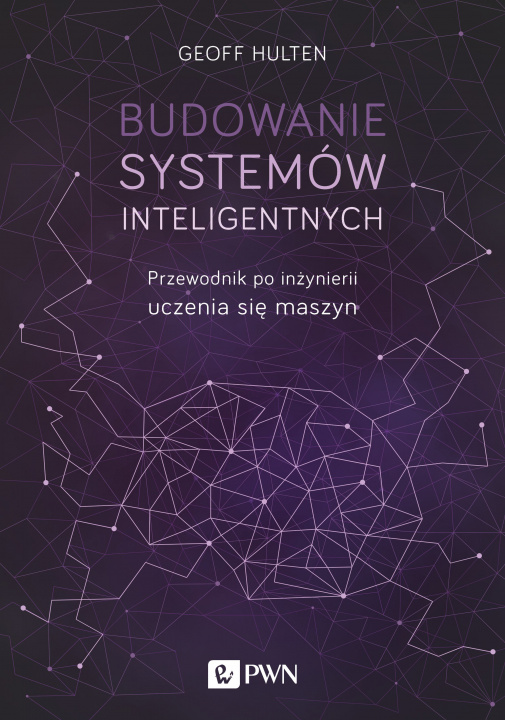 GEOFF HULTEN

BUDOWANIE SYSTEMÓW INTELIGENTNYCH

Przewodnik po inżynierii uczenia się maszyn

PWN